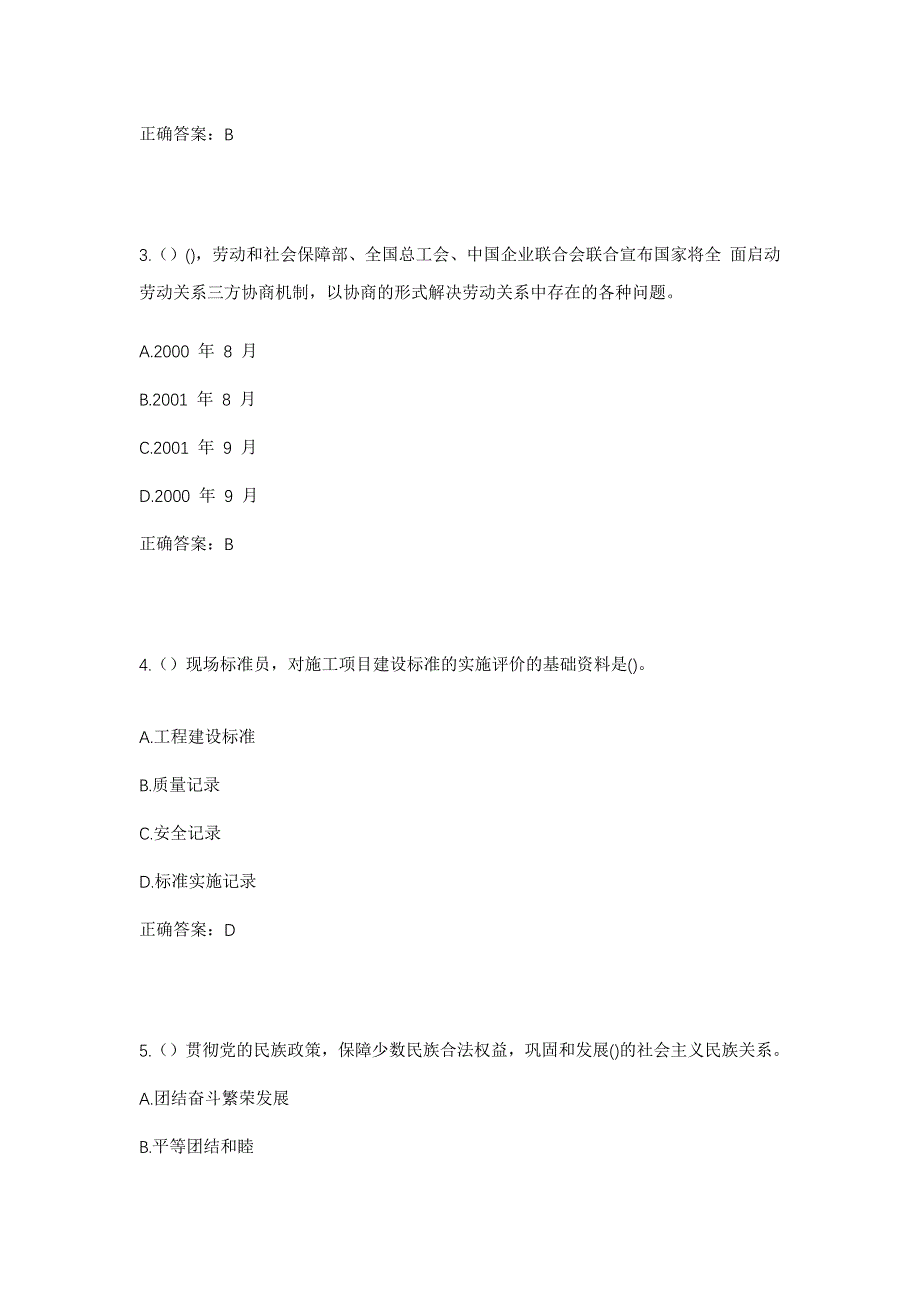 正确答案：B

3.（）()，劳动和社会保障部、全国总工会、中国企业联合会联合宣布国家将全 面启动劳动关系三方协商机制，以协商的形式解决劳动关系中存在的各种问题。

A.2000 年 8 月

B.2001 年 8 月

C.2001 年 9 月

D.2000 年 9 月

正确答案：B

4.（）现场标准员，对施工项目建设标准的实施评价的基础资料是()。

A.工程建设标准

B.质量记录

C.安全记录

D.标准实施记录

正确答案：D

5.（）贯彻党的民族政策，保障少数民族合法权益，巩固和发展()的社会主义民族关系。

A.团结奋斗繁荣发展

B.平等团结和睦